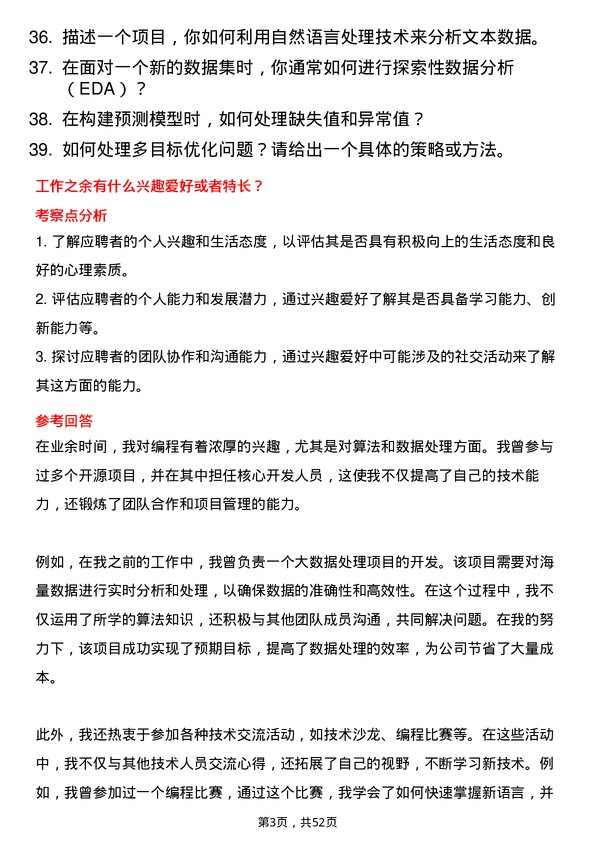 36. 描述一个项目，你如何利用自然语言处理技术来分析文本数据。
37. 在面对一个新的数据集时，你通常如何进行探索性数据分析（EDA）？
38. 在构建预测模型时，如何处理缺失值和异常值？
39. 如何处理多目标优化问题？请给出一个具体的策略或方法。

工作之余有什么兴趣爱好或者特长？

考察点分析

1. 了解应聘者的个人兴趣和生活态度，以评估其是否具有积极向上的生活态度和良好的心理素质。

2. 评估应聘者的个人能力和发展潜力，通过兴趣爱好了解其是否具备学习能力、创新能力等。

3. 探讨应聘者的团队协作和沟通能力，通过兴趣爱好中可能涉及的社交活动来了解其这方面的能力。

参考回答

在业余时间，我对编程有着浓厚的兴趣，尤其是对算法和数据处理方面。我曾参与过多个开源项目，并在其中担任核心开发人员，这使我不仅提高了自己的技术能力，还锻炼了团队合作和项目管理的能力。

例如，在我之前的工作中，我曾负责一个大数据处理项目的开发。该项目需要对海量数据进行实时分析和处理，以确保数据的准确性和高效性。在这个过程中，我不仅运用了所学的算法知识，还积极与其他团队成员沟通，共同解决问题。在我的努力下，该项目成功实现了预期目标，提高了数据处理的效率，为公司节省了大量成本。

此外，我还热衷于参加各种技术交流活动，如技术沙龙、编程比赛等。在这些活动中，我不仅与其他技术人员交流心得，还拓展了自己的视野，不断学习新技术。例如，我曾参加过一个编程比赛，通过这个比赛，我学会了如何快速掌握新语言，并

第3页，共52页